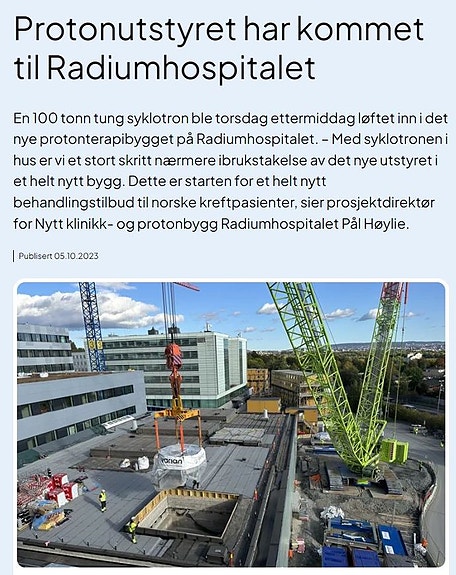 Protonutstyret har kommet til Radiumhospitalet

En 100 tonn tung syklotron ble torsdag ettermiddag løftet inn i det nye protonterapibygget på Radiumhospitalet. – Med syklotronen i hus er vi et stort skritt nærmere ibrukstakelse av det nye utstyret i et helt nytt bygg. Dette er starten for et helt nytt behandlingstilbud til norske kreftpasienter, sier prosjektdirektør for Nytt klinikk- og protonbygg Radiumhospitalet Pål Høylie.

Publisert 05.10.2023

varian